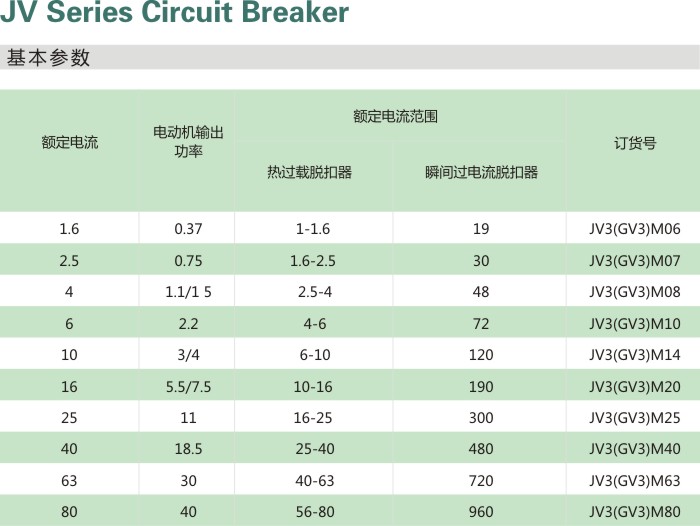 JV Series Circuit Breaker

基本参数

| 额定电流 | 电动机输出功率 | 额定电流范围 热过载脱扣器 | 额定电流范围 瞬间过电流脱扣器 | 订货号 |
|---|---|---|---|---|
| 1.6 | 0.37 | 1-1.6 | 19 | JV3(GV3)M06 |
| 2.5 | 0.75 | 1.6-2.5 | 30 | JV3(GV3)M07 |
| 4 | 1.1/1 5 | 2.5-4 | 48 | JV3(GV3)M08 |
| 6 | 2.2 | 4-6 | 72 | JV3(GV3)M10 |
| 10 | 3/4 | 6-10 | 120 | JV3(GV3)M14 |
| 16 | 5.5/7.5 | 10-16 | 190 | JV3(GV3)M20 |
| 25 | 11 | 16-25 | 300 | JV3(GV3)M25 |
| 40 | 18.5 | 25-40 | 480 | JV3(GV3)M40 |
| 63 | 30 | 40-63 | 720 | JV3(GV3)M63 |
| 80 | 40 | 56-80 | 960 | JV3(GV3)M80 |